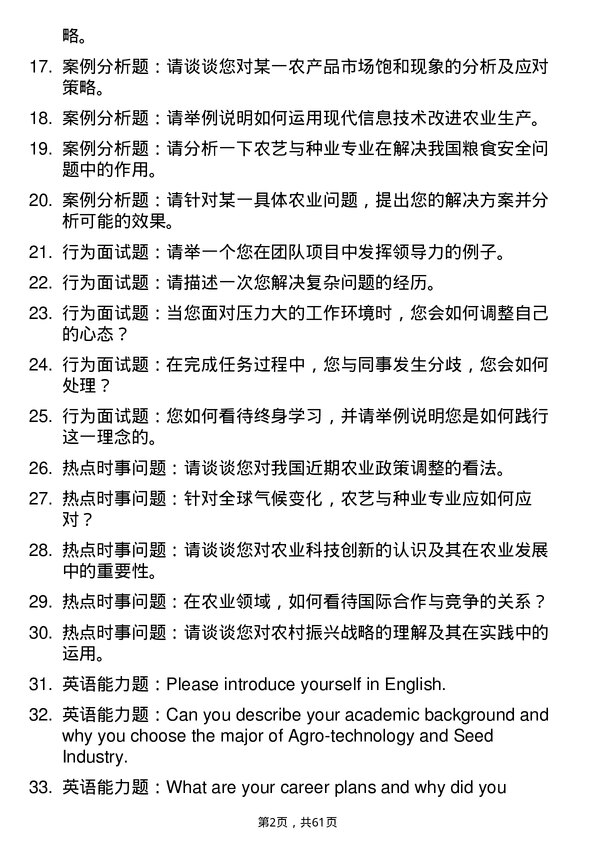 略。

17. 案例分析题：请谈谈您对某一农产品市场饱和现象的分析及应对策略。

18. 案例分析题：请举例说明如何运用现代信息技术改进农业生产。

19. 案例分析题：请分析一下农艺与种业专业在解决我国粮食安全问题中的作用。

20. 案例分析题：请针对某一具体农业问题，提出您的解决方案并分析可能的效果。

21. 行为面试题：请举一个您在团队项目中发挥领导力的例子。

22. 行为面试题：请描述一次您解决复杂问题的经历。

23. 行为面试题：当您面对压力大的工作环境时，您会如何调整自己的心态？

24. 行为面试题：在完成任务过程中，您与同事发生分歧，您会如何处理？

25. 行为面试题：您如何看待终身学习，并请举例说明您是如何践行这一理念的。

26. 热点时事问题：请谈谈您对我国近期农业政策调整的看法。

27. 热点时事问题：针对全球气候变化，农艺与种业专业应如何应对？

28. 热点时事问题：请谈谈您对农业科技创新的认识及其在农业发展中的重要性。

29. 热点时事问题：在农业领域，如何看待国际合作与竞争的关系？

30. 热点时事问题：请谈谈您对农村振兴战略的理解及其在实践中的运用。

31. 英语能力题：Please introduce yourself in English.

32. 英语能力题：Can you describe your academic background and why you choose the major of Agro-technology and Seed Industry.

33. 英语能力题：What are your career plans and why did you

第2页，共61页